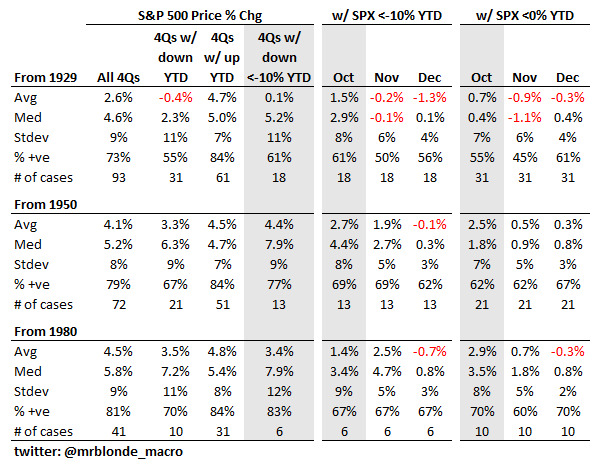 | | S&P 500 Price % Chg | | | | w/ SPX <-10% YTD | | | w/ SPX <0% YTD | | |
|---|---|---|---|---|---|---|---|---|---|---|
| From 1929 | All 4Qs | 4Qs w/ down YTD | 4Qs w/ up YTD | 4Qs w/ down <-10% YTD | Oct | Nov | Dec | Oct | Nov | Dec |
| Avg | 2.6% | -0.4% | 4.7% | 0.1% | 1.5% | -0.2% | -1.3% | 0.7% | -0.9% | -0.3% |
| Med | 4.6% | 2.3% | 5.0% | 5.2% | 2.9% | -0.1% | 0.1% | 0.4% | -1.1% | 0.4% |
| Stdev | 9% | 11% | 7% | 11% | 8% | 6% | 4% | 7% | 6% | 4% |
| % +ve | 73% | 55% | 84% | 61% | 61% | 50% | 56% | 55% | 45% | 61% |
| # of cases | 93 | 31 | 61 | 18 | 18 | 18 | 18 | 31 | 31 | 31 |
| From 1950 | | | | | | | | | | |
| Avg | 4.1% | 3.3% | 4.5% | 4.4% | 2.7% | 1.9% | -0.1% | 2.5% | 0.5% | 0.3% |
| Med | 5.2% | 6.3% | 4.7% | 7.9% | 4.4% | 2.7% | 0.3% | 1.8% | 0.9% | 0.8% |
| Stdev | 8% | 9% | 7% | 9% | 8% | 5% | 3% | 7% | 5% | 3% |
| % +ve | 79% | 67% | 84% | 77% | 69% | 69% | 62% | 62% | 62% | 67% |
| # of cases | 72 | 21 | 51 | 13 | 13 | 13 | 13 | 21 | 21 | 21 |
| From 1980 | | | | | | | | | | |
| Avg | 4.5% | 3.5% | 4.8% | 3.4% | 1.4% | 2.5% | -0.7% | 2.9% | 0.7% | -0.3% |
| Med | 5.8% | 7.2% | 5.4% | 7.9% | 3.4% | 4.7% | 0.8% | 3.5% | 1.8% | 0.8% |
| Stdev | 9% | 11% | 8% | 12% | 9% | 5% | 3% | 8% | 5% | 2% |
| % +ve | 81% | 70% | 84% | 83% | 67% | 67% | 67% | 70% | 60% | 70% |
| # of cases | 41 | 10 | 31 | 6 | 6 | 6 | 6 | 10 | 10 | 10 |

twitter: @mrblonde_macro